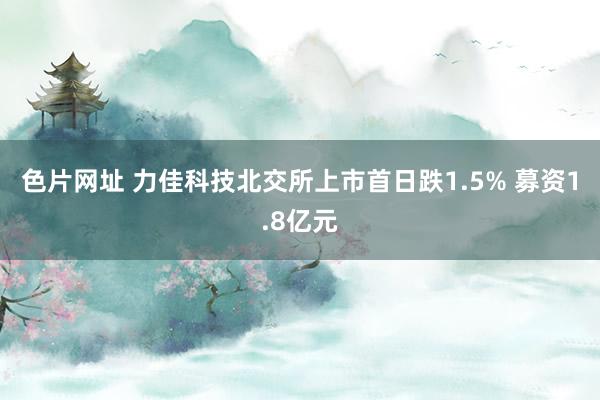 色片网址 力佳科技北交所上市首日跌1.5% 募资1.8亿元